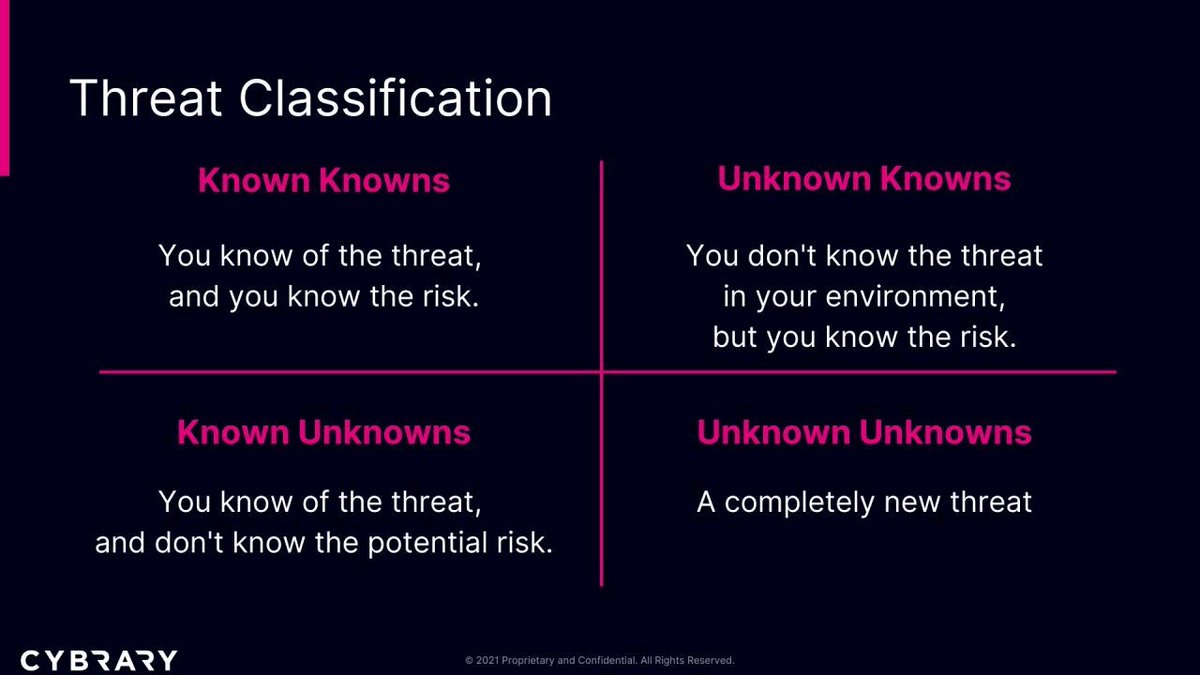 Threat Classification

Known Knowns

You know of the threat, and you know the risk.

Unknown Knowns

You don't know the threat in your environment, but you know the risk.

Known Unknowns

You know of the threat, and don't know the potential risk.

Unknown Unknowns

A completely new threat

CYBRARY

© 2021 Proprietary and Confidential. All Rights Reserved.